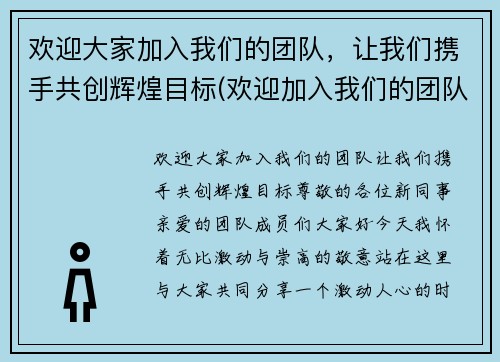 欢迎大家加入我们的团队，让我们携手共创辉煌目标(欢迎加入我们的团队

欢迎大家加入我们的团队让我们携手共创辉煌目标尊敬的各位新同事亲爱的团队成员们大家好今天我怀着无比激动与崇高的敬意站在这里与大家共同分享一个激动人心的时